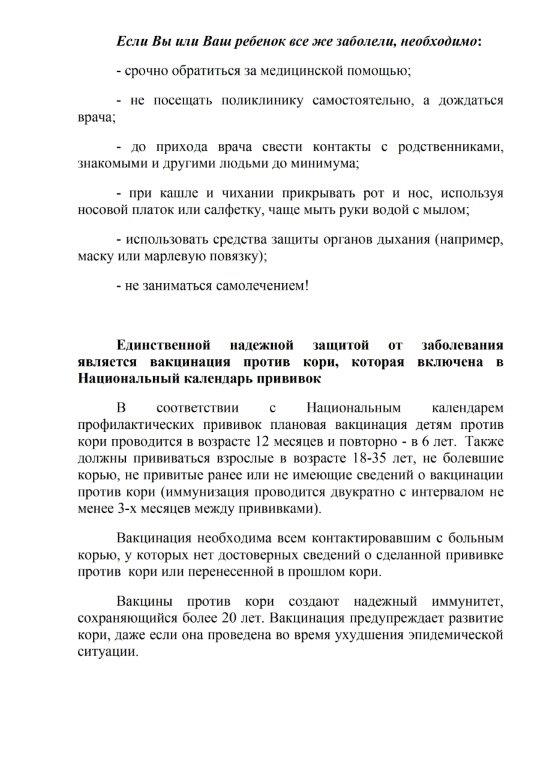 Если Вы или Ваш ребенок все же заболели, необходимо:

- срочно обратиться за медицинской помощью;

- не посещать поликлинику самостоятельно, а дождаться врача;

- до прихода врача свести контакты с родственниками, знакомыми и другими людьми до минимума;

- при кашле и чихании прикрывать рот и нос, используя носовой платок или салфетку, чаще мыть руки водой с мылом;

- использовать средства защиты органов дыхания (например, маску или марлевую повязку);

- не заниматься самолечением!

Единственной надежной защитой от заболевания является вакцинация против кори, которая включена в Национальный календарь прививок

В соответствии с Национальным календарем профилактических прививок плановая вакцинация детям против кори проводится в возрасте 12 месяцев и повторно - в 6 лет. Также должны прививаться взрослые в возрасте 18-35 лет, не болевшие корью, не привитые ранее или не имеющие сведений о вакцинации против кори (иммунизация проводится двукратно с интервалом не менее 3-х месяцев между прививками).

Вакцинация необходима всем контактировавшим с больным корью, у которых нет достоверных сведений о сделанной прививке против кори или перенесенной в прошлом кори.

Вакцины против кори создают надежный иммунитет, сохраняющийся более 20 лет. Вакцинация предупреждает развитие кори, даже если она проведена во время ухудшения эпидемической ситуации.